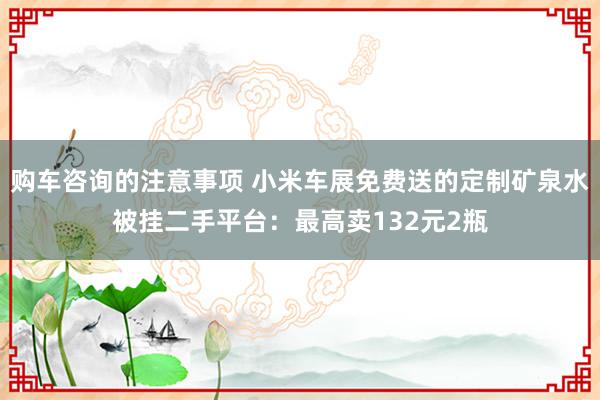 购车咨询的注意事项 小米车展免费送的定制矿泉水被挂二手平台：最高卖132元2瓶